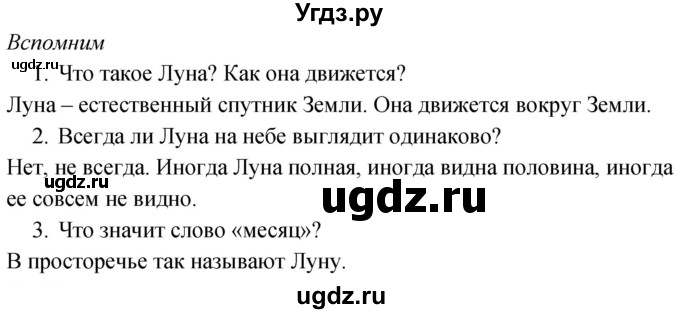 Угдз.ру

Вспомним

ugdz.ru

1. Что такое Луна? Как она движется?

Луна – естественный спутник Земли. Она движется вокруг Земли.

2. Всегда ли Луна на небе выглядит одинаково?

Нет, не всегда. Иногда Луна полная, иногда видна половина, иногда ее совсем не видно.

ugdz.ru

ugdz.ru

3. Что значит слово «месяц»?

В просторечье так называют Луну.

ugdz.ru